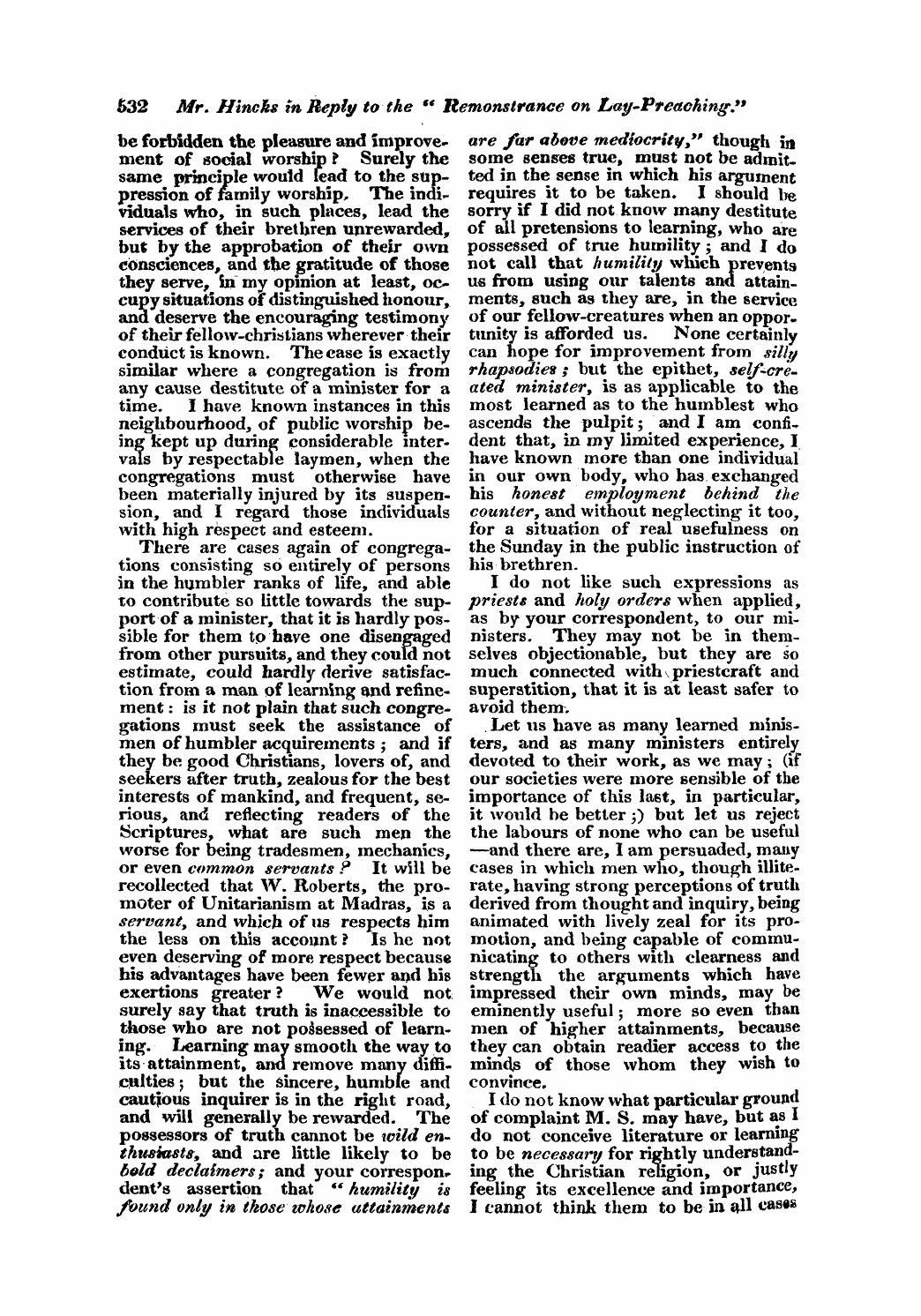 532 Mr. Hincks in Reply to the "Remonstrance on Lay-Preaching."

be forbidden the pleasure and improvement of social worship? Surely the same principle would lead to the suppression of family worship. The individuals who, in such places, lead the services of their brethren unrewarded, but by the approbation of their own consciences, and the gratitude of those they serve, in my opinion at least, occupy situations of distinguished honour, and deserve the encouraging testimony of their fellow-christians wherever their conduct is known. The case is exactly similar where a congregation is from any cause destitute of a minister for a time. I have known instances in this neighbourhood, of public worship being kept up during considerable intervals by respectable laymen, when the congregations must otherwise have been materially injured by its suspension, and I regard those individuals with high respect and esteem.

There are cases again of congregations consisting so entirely of persons in the humbler ranks of life, and able to contribute so little towards the support of a minister, that it is hardly possible for them to have one disengaged from other pursuits, and they could not estimate, could hardly derive satisfaction from a man of learning and refinement: is it not plain that such congregations must seek the assistance of men of humbler acquirements; and if they be good Christians, lovers of, and seekers after truth, zealous for the best interests of mankind, and frequent, serious, and reflecting readers of the Scriptures, what are such men the worse for being tradesmen, mechanics, or even common servants? It will be recollected that W. Roberts, the promoter of Unitarianism at Madras, is a servant, and which of us respects him the less on this account? Is he not even deserving of more respect because his advantages have been fewer and his exertions greater? We would not surely say that truth is inaccessible to those who are not possessed of learning. Learning may smooth the way to its attainment, and remove many difficulties; but the sincere, humble and cautious inquirer is in the right road, and will generally be rewarded. The possessors of truth cannot be wild enthusiasts, and are little likely to be bold declaimers; and your correspondent's assertion that "humility is found only in those whose attainments are far above mediocrity," though in some senses true, must not be admitted in the sense in which his argument requires it to be taken. I should be sorry if I did not know many destitute of all pretensions to learning, who are possessed of true humility; and I do not call that humility which prevents us from using our talents and attainments, such as they are, in the service of our fellow-creatures when an opportunity is afforded us. None certainly can hope for improvement from silly rhapsodies; but the epithet, self-created minister, is as applicable to the most learned as to the humblest who ascends the pulpit; and I am confident that, in my limited experience, I have known more than one individual in our own body, who has exchanged his honest employment behind the counter, and without neglecting it too, for a situation of real usefulness on the Sunday in the public instruction of his brethren.

I do not like such expressions as priests and holy orders when applied, as by your correspondent, to our ministers. They may not be in themselves objectionable, but they are so much connected with priestcraft and superstition, that it is at least safer to avoid them.

Let us have as many learned ministers, and as many ministers entirely devoted to their work, as we may; (if our societies were more sensible of the importance of this last, in particular, it would be better;) but let us reject the labours of none who can be useful —and there are, I am persuaded, many cases in which men who, though illiterate, having strong perceptions of truth derived from thought and inquiry, being animated with lively zeal for its promotion, and being capable of communicating to others with clearness and strength the arguments which have impressed their own minds, may be eminently useful; more so even than men of higher attainments, because they can obtain readier access to the minds of those whom they wish to convince.

I do not know what particular ground of complaint M. S. may have, but as I do not conceive literature or learning to be necessary for rightly understanding the Christian religion, or justly feeling its excellence and importance, I cannot think them to be in all cases